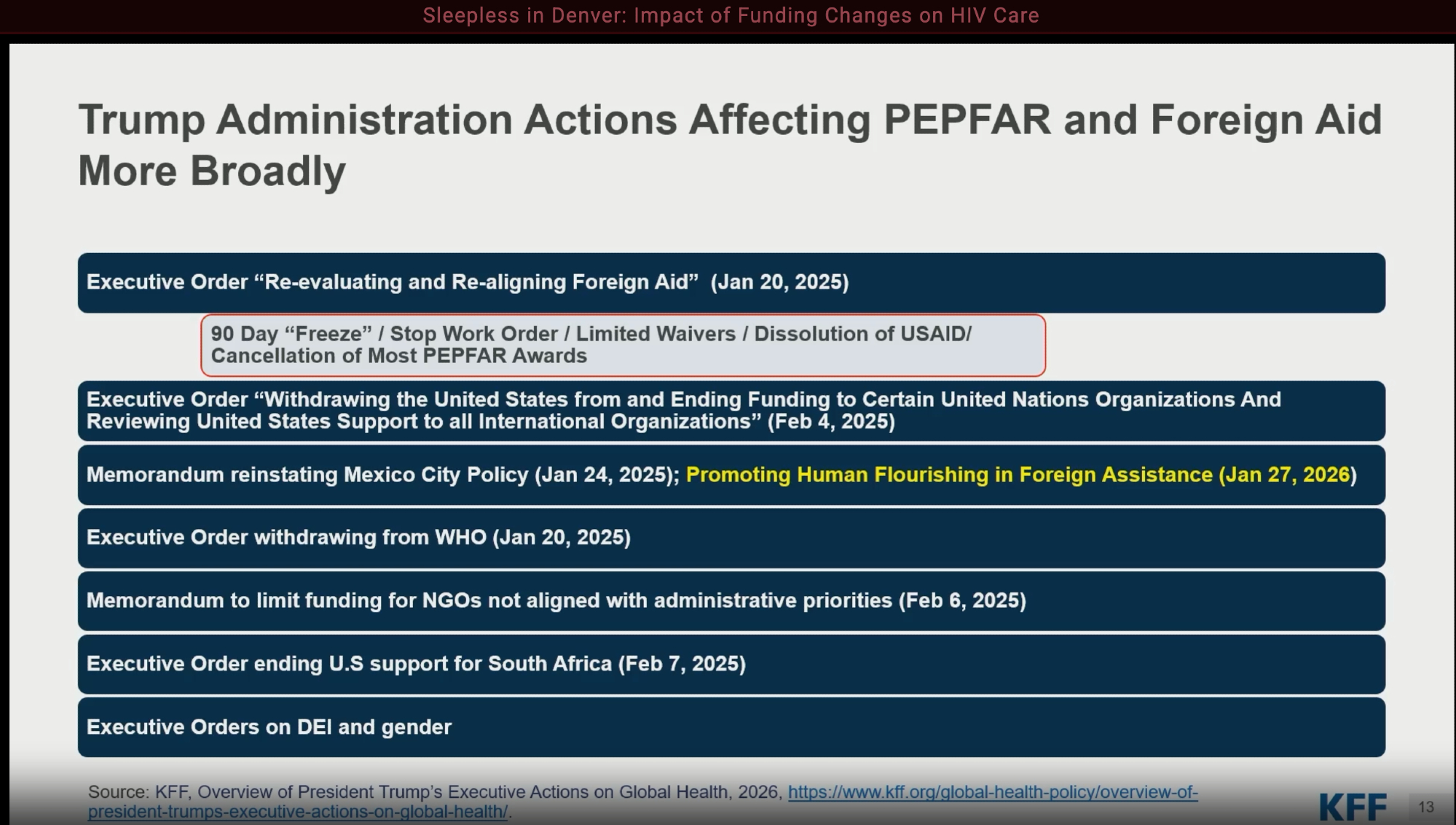 Sleepless in Denver: Impact of Funding Changes on HIV Care

Trump Administration Actions Affecting PEPFAR and Foreign Aid More Broadly

Executive Order "Re-evaluating and Re-aligning Foreign Aid" (Jan 20, 2025)

90 Day "Freeze" / Stop Work Order / Limited Waivers / Dissolution of USAID/ Cancellation of Most PEPFAR Awards

Executive Order "Withdrawing the United States from and Ending Funding to Certain United Nations Organizations And Reviewing United States Support to all International Organizations" (Feb 4, 2025)

Memorandum reinstating Mexico City Policy (Jan 24, 2025); Promoting Human Flourishing in Foreign Assistance (Jan 27, 2026)

Executive Order withdrawing from WHO (Jan 20, 2025)

Memorandum to limit funding for NGOs not aligned with administrative priorities (Feb 6, 2025)

Executive Order ending U.S support for South Africa (Feb 7, 2025)

Executive Orders on DEI and gender

Source: KFF, Overview of President Trump's Executive Actions on Global Health, 2026, https://www.kff.org/global-health-policy/overview-of-president-trumps-executive-actions-on-global-health/.

KFF

13